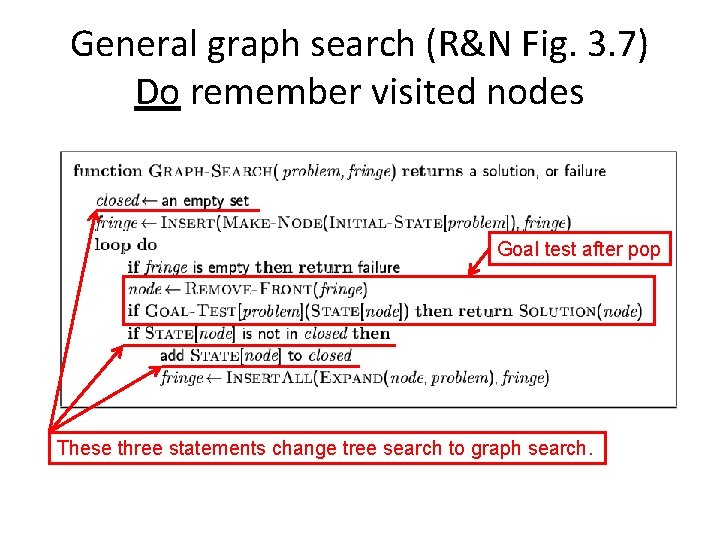 General graph search (R&N Fig. 3.7)
Do remember visited nodes

function GRAPH-SEARCH( problem, fringe) returns a solution, or failure
closed ← an empty set
fringe ← INSERT(MAKE-NODE(INITIAL-STATE[problem]), fringe)
loop do
if fringe is empty then return failure
node ← REMOVE-FRONT(fringe)
if GOAL-TEST[problem](STATE[node]) then return SOLUTION(node)
if STATE[node] is not in closed then
add STATE[node] to closed
fringe ← INSERTALL(EXPAND(node, problem), fringe)

Goal test after pop

These three statements change tree search to graph search.